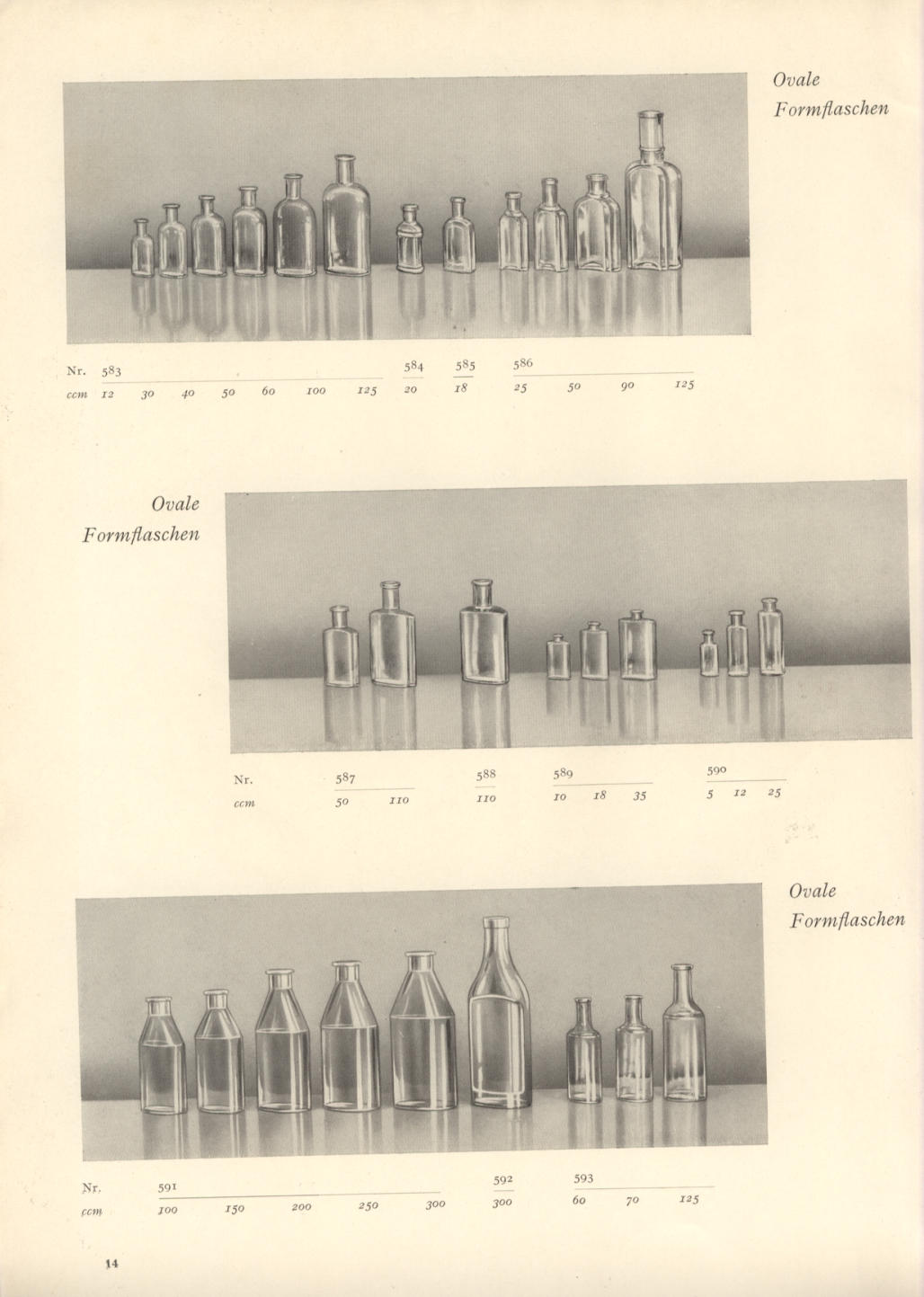 Ovale Formflaschen

Nr. 583 584 585 586
ccm 12 30 40 50 60 100 125 20 18 25 50 90 125

Ovale Formflaschen

Nr. 587 588 589 590
ccm 50 110 110 10 18 35 5 12 25

Ovale Formflaschen

Nr. 591 592 593
ccm 100 150 200 250 300 300 60 70 125

14